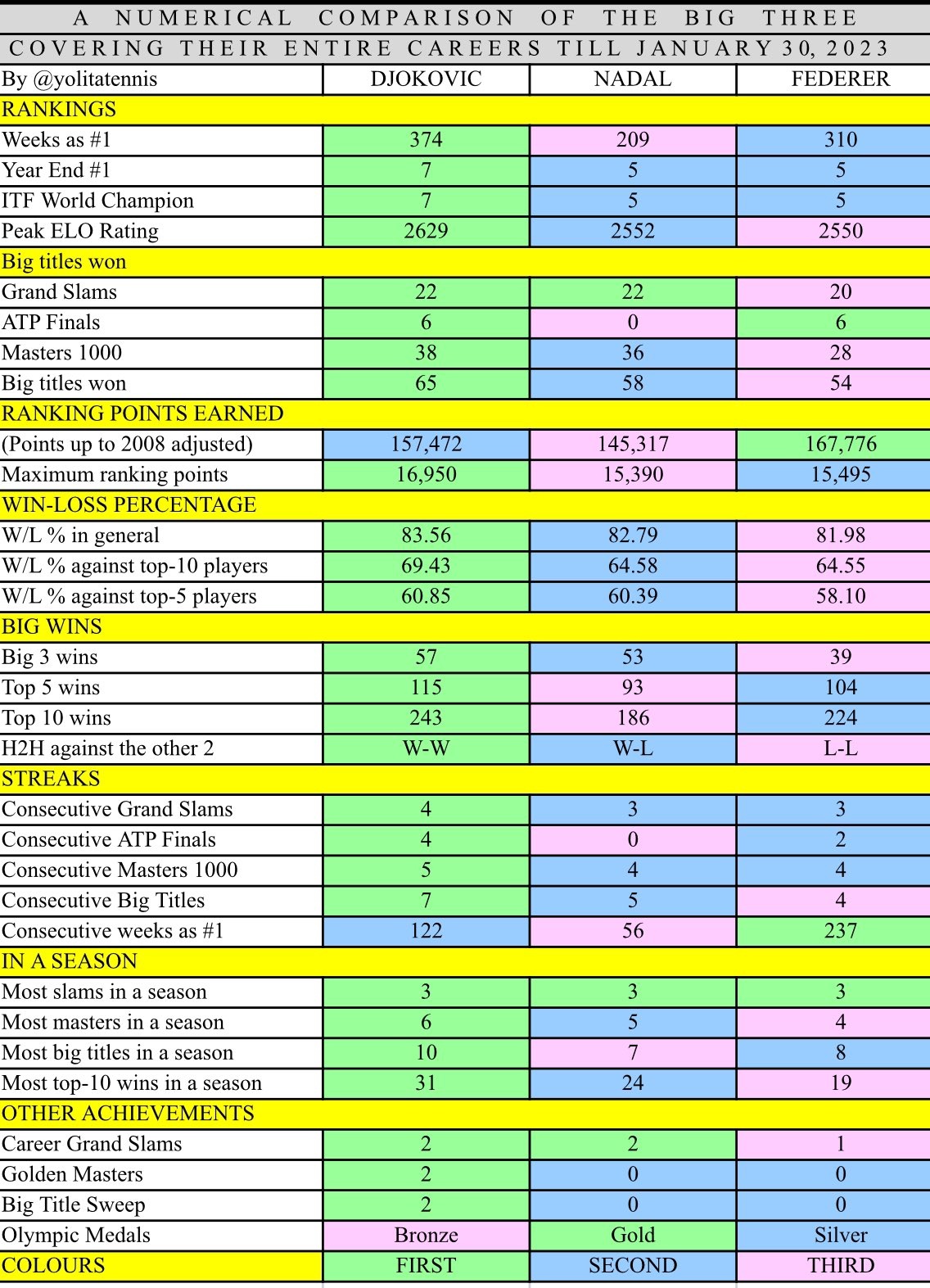 A NUMERICAL COMPARISON OF THE BIG THREE
COVERING THEIR ENTIRE CAREERS TILL JANUARY 30, 2023

| By @yolitatennis | DJOKOVIC | NADAL | FEDERER |
|---|---|---|---|
| RANKINGS | | | |
| Weeks as #1 | 374 | 209 | 310 |
| Year End #1 | 7 | 5 | 5 |
| ITF World Champion | 7 | 5 | 5 |
| Peak ELO Rating | 2629 | 2552 | 2550 |
| Big titles won | | | |
| Grand Slams | 22 | 22 | 20 |
| ATP Finals | 6 | 0 | 6 |
| Masters 1000 | 38 | 36 | 28 |
| Big titles won | 65 | 58 | 54 |
| RANKING POINTS EARNED | | | |
| (Points up to 2008 adjusted) | 157,472 | 145,317 | 167,776 |
| Maximum ranking points | 16,950 | 15,390 | 15,495 |
| WIN-LOSS PERCENTAGE | | | |
| W/L % in general | 83.56 | 82.79 | 81.98 |
| W/L % against top-10 players | 69.43 | 64.58 | 64.55 |
| W/L % against top-5 players | 60.85 | 60.39 | 58.10 |
| BIG WINS | | | |
| Big 3 wins | 57 | 53 | 39 |
| Top 5 wins | 115 | 93 | 104 |
| Top 10 wins | 243 | 186 | 224 |
| H2H against the other 2 | W-W | W-L | L-L |
| STREAKS | | | |
| Consecutive Grand Slams | 4 | 3 | 3 |
| Consecutive ATP Finals | 4 | 0 | 2 |
| Consecutive Masters 1000 | 5 | 4 | 4 |
| Consecutive Big Titles | 7 | 5 | 4 |
| Consecutive weeks as #1 | 122 | 56 | 237 |
| IN A SEASON | | | |
| Most slams in a season | 3 | 3 | 3 |
| Most masters in a season | 6 | 5 | 4 |
| Most big titles in a season | 10 | 7 | 8 |
| Most top-10 wins in a season | 31 | 24 | 19 |
| OTHER ACHIEVEMENTS | | | |
| Career Grand Slams | 2 | 2 | 1 |
| Golden Masters | 2 | 0 | 0 |
| Big Title Sweep | 2 | 0 | 0 |
| Olympic Medals | Bronze | Gold | Silver |
| COLOURS | FIRST | SECOND | THIRD |